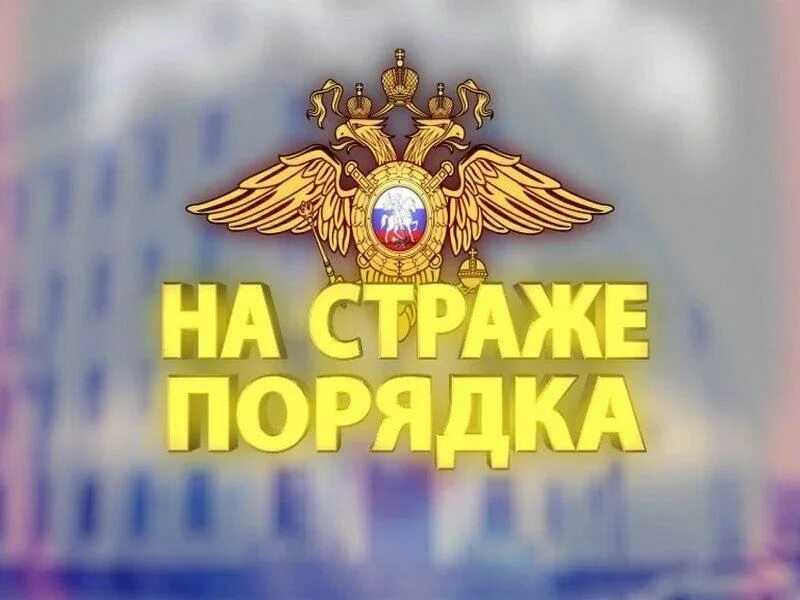 НА СТРАЖЕ ПОРЯДКА